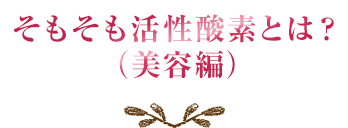 そもそも活性酸素とは？
（美容編）